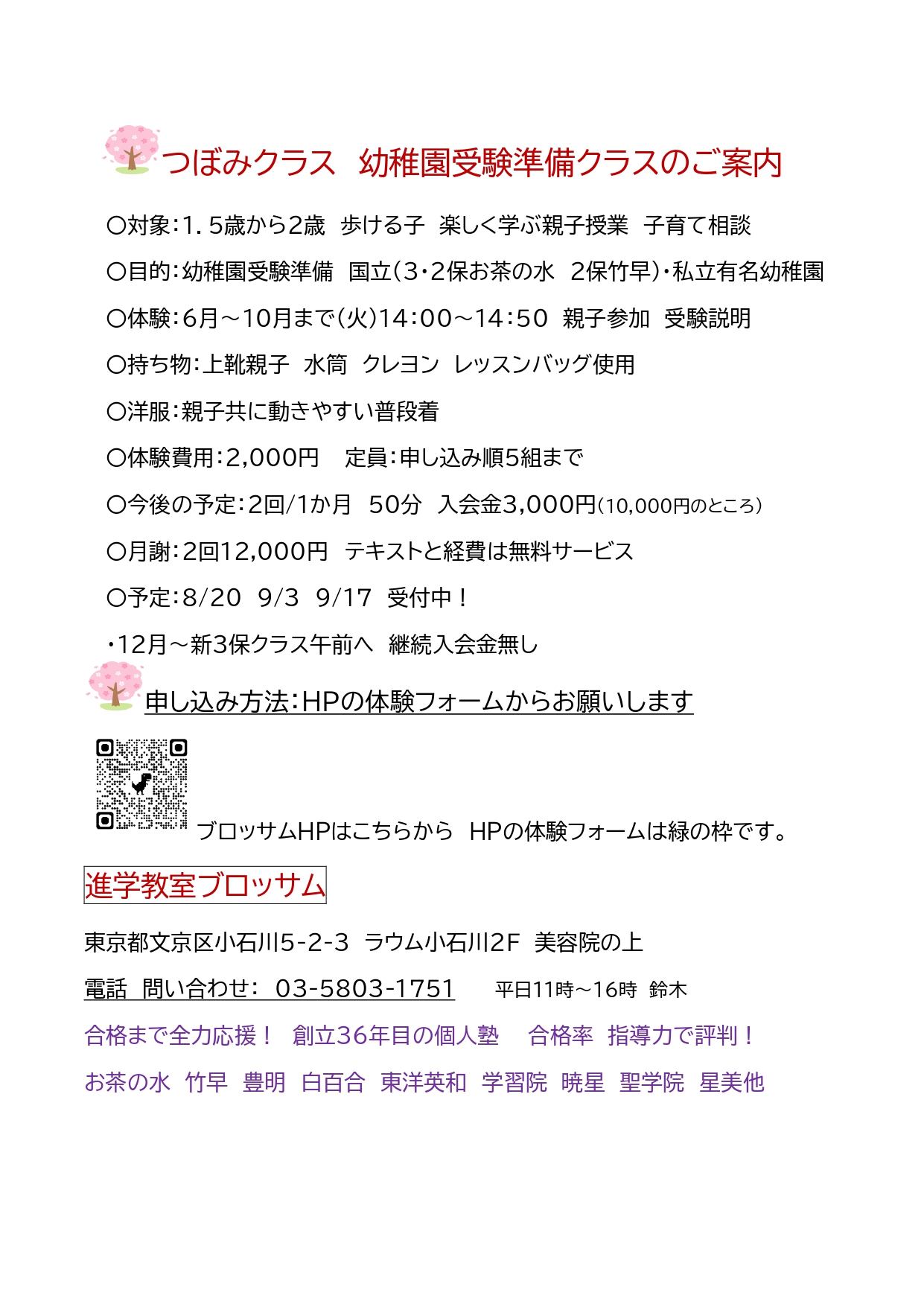 つぼみクラス　幼稚園受験準備クラスのご案内

〇対象：1．5歳から2歳　歩ける子　楽しく学ぶ親子授業　子育て相談

〇目的：幼稚園受験準備　国立（3・2保お茶の水　2保竹早）・私立有名幼稚園

〇体験：6月～10月まで（火）14：00～14：50　親子参加　受験説明

〇持ち物：上靴親子　水筒　クレヨン　レッスンバッグ使用

〇洋服：親子共に動きやすい普段着

〇体験費用：2,000円　　定員：申し込み順5組まで

〇今後の予定：2回/1か月　50分　入会金3,000円（10,000円のところ）

〇月謝：2回12,000円　テキストと経費は無料サービス

〇予定：8/20　9/3　9/17　受付中！

・12月～新3保クラス午前へ　継続入会金無し

申し込み方法：HPの体験フォームからお願いします

ブロッサムHPはこちらから　HPの体験フォームは緑の枠です。

進学教室ブロッサム

東京都文京区小石川5-2-3　ラウム小石川2F　美容院の上

電話　問い合わせ：　03-5803-1751　　平日11時～16時　鈴木

合格まで全力応援！　創立36年目の個人塾　　合格率　指導力で評判！

お茶の水　竹早　豊明　白百合　東洋英和　学習院　暁星　聖学院　星美他